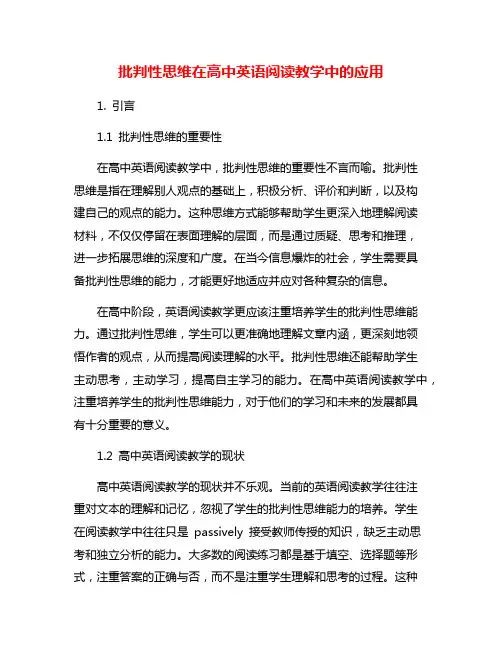 批判性思维在高中英语阅读教学中的应用

1. 引言

1.1 批判性思维的重要性

在高中英语阅读教学中，批判性思维的重要性不言而喻。批判性思维是指在理解别人观点的基础上，积极分析、评价和判断，以及构建自己的观点的能力。这种思维方式能够帮助学生更深入地理解阅读材料，不仅仅停留在表面理解的层面，而是通过质疑、思考和推理，进一步拓展思维的深度和广度。在当今信息爆炸的社会，学生需要具备批判性思维的能力，才能更好地适应并应对各种复杂的信息。

在高中阶段，英语阅读教学更应该注重培养学生的批判性思维能力。通过批判性思维，学生可以更准确地理解文章内涵，更深刻地领悟作者的观点，从而提高阅读理解的水平。批判性思维还能帮助学生主动思考，主动学习，提高自主学习的能力。在高中英语阅读教学中，注重培养学生的批判性思维能力，对于他们的学习和未来的发展都具有十分重要的意义。

1.2 高中英语阅读教学的现状

高中英语阅读教学的现状并不乐观。当前的英语阅读教学往往注重对文本的理解和记忆，忽视了学生的批判性思维能力的培养。学生在阅读教学中往往只是 passively 接受教师传授的知识，缺乏主动思考和独立分析的能力。大多数的阅读练习都是基于填空、选择题等形式，注重答案的正确与否，而不是注重学生理解和思考的过程。这种